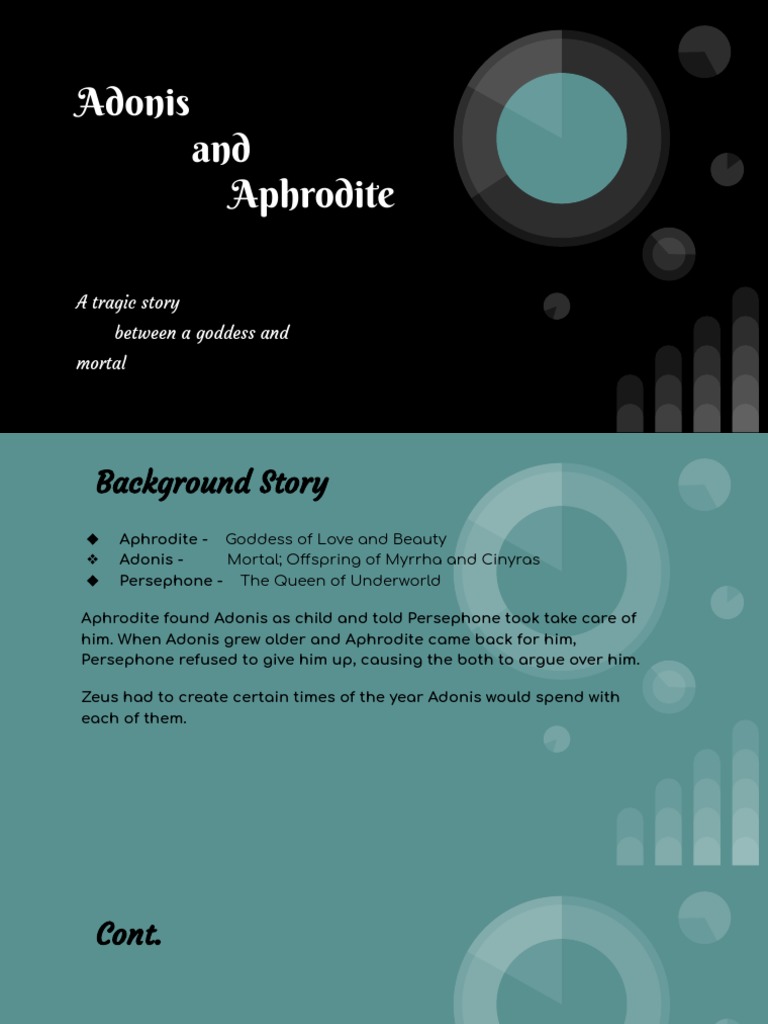 Adonis
and
Aphrodite

A tragic story
between a goddess and
mortal

Background Story

◆ Aphrodite - Goddess of Love and Beauty
❖ Adonis - Mortal; Offspring of Myrrha and Cinyras
◆ Persephone - The Queen of Underworld

Aphrodite found Adonis as child and told Persephone took take care of him. When Adonis grew older and Aphrodite came back for him, Persephone refused to give him up, causing the both to argue over him.

Zeus had to create certain times of the year Adonis would spend with each of them.

Cont.